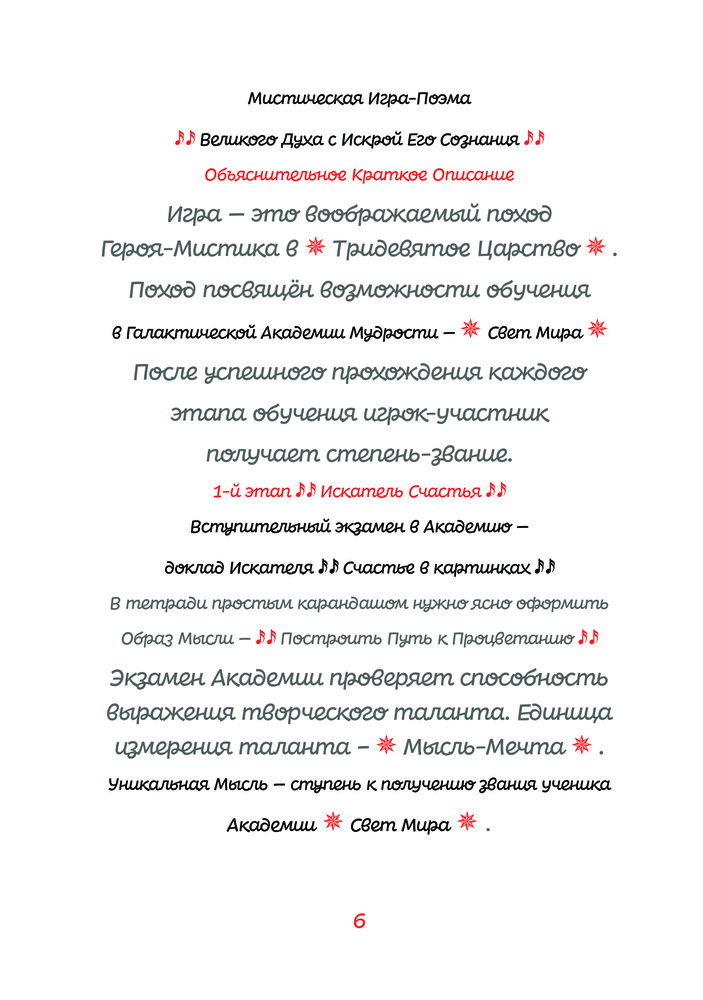 Мистическая Игра-Поэма

♪♪ Великого Духа с Искрой Его Сознания ♪♪

Объяснительное Краткое Описание

Игра — это воображаемый поход Героя-Мистика в ✵ Тридевятое Царство ✵ .

Поход посвящён возможности обучения

в Галактической Академии Мудрости — ✵ Свет Мира ✵

После успешного прохождения каждого этапа обучения игрок-участник получает степень-звание.

1-й этап ♪♪ Искатель Счастья ♪♪

Вступительный экзамен в Академию —

доклад Искателя ♪♪ Счастье в картинках ♪♪

В тетради простым карандашом нужно ясно оформить

Образ Мысли — ♪♪ Построить Путь к Процветанию ♪♪

Экзамен Академии проверяет способность выражения творческого таланта. Единица измерения таланта – ✵ Мысль-Мечта ✵ .

Уникальная Мысль — ступень к получению звания ученика

Академии ✵ Свет Мира ✵ .

6